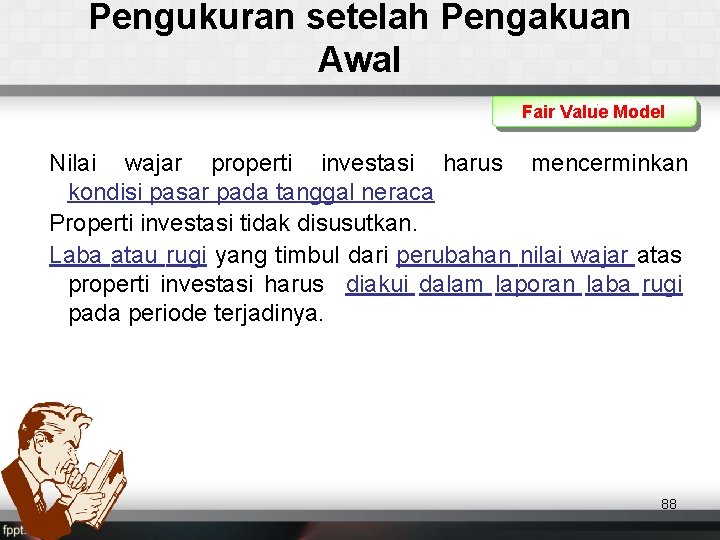 Pengukuran setelah Pengakuan Awal

Fair Value Model

Nilai wajar properti investasi harus mencerminkan kondisi pasar pada tanggal neraca

Properti investasi tidak disusutkan.

Laba atau rugi yang timbul dari perubahan nilai wajar atas properti investasi harus diakui dalam laporan laba rugi pada periode terjadinya.

88

fppt.